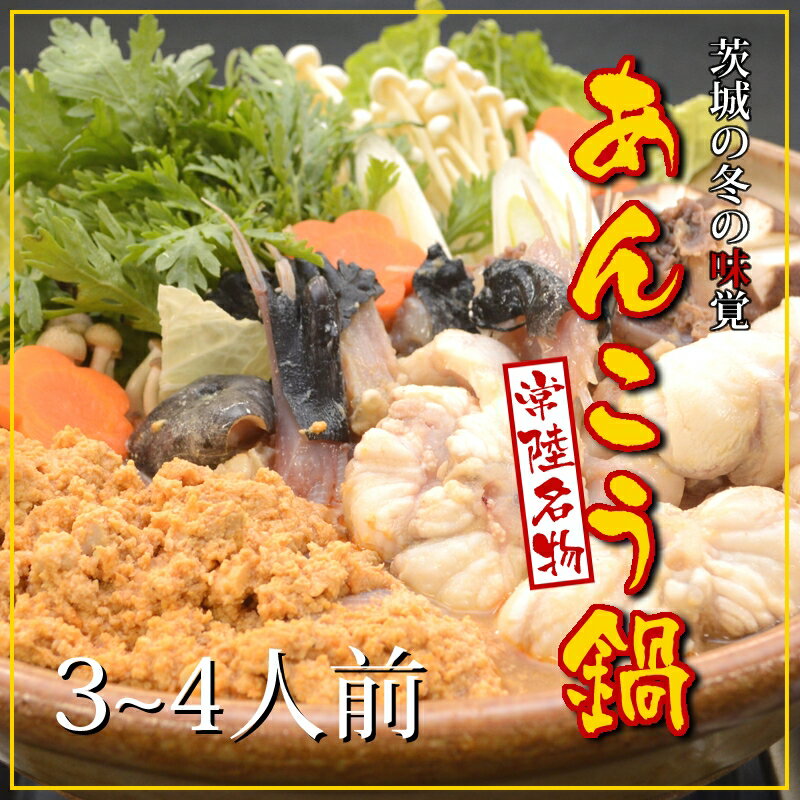 茨城の冬の味覚
あんこう鍋
常陸名物
3~4人前